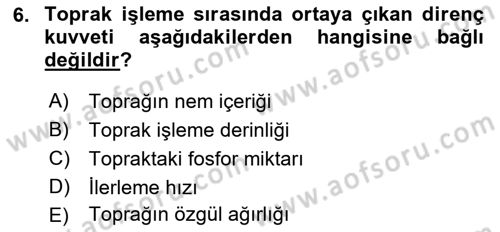 6. Toprak işleme sırasında ortaya çıkan direnç kuvveti aşağıdakilerden hangisine bağlı değildir?

A) Toprağın nem içeriği
B) Toprak işleme derinliği
C) Topraktaki fosfor miktarı
D) İlerleme hızı
E) Toprağın özgül ağırlığı

www.aofsoru.com
www.aofsoru.com
www.aofsoru.com
www.aofsoru.com